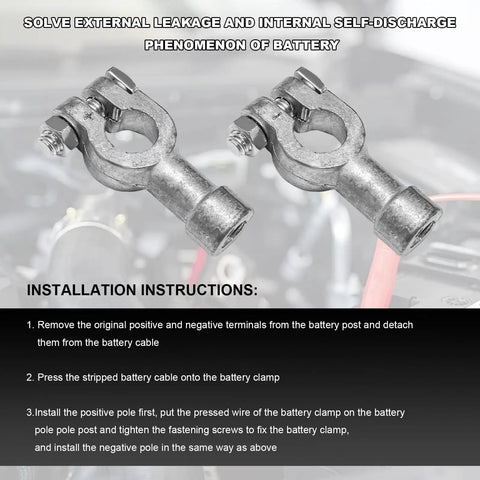 SOLVE EXTERNAL LEAKAGE AND INTERNAL SELF-DISCHARGE PHENOMENON OF BATTERY

INSTALLATION INSTRUCTIONS:

1. Remove the original positive and negative terminals from the battery post and detach them from the battery cable

2. Press the stripped battery cable onto the battery clamp

3.Install the positive pole first, put the pressed wire of the battery clamp on the battery pole pole post and tighten the fastening screws to fix the battery clamp, and install the negative pole in the same way as above